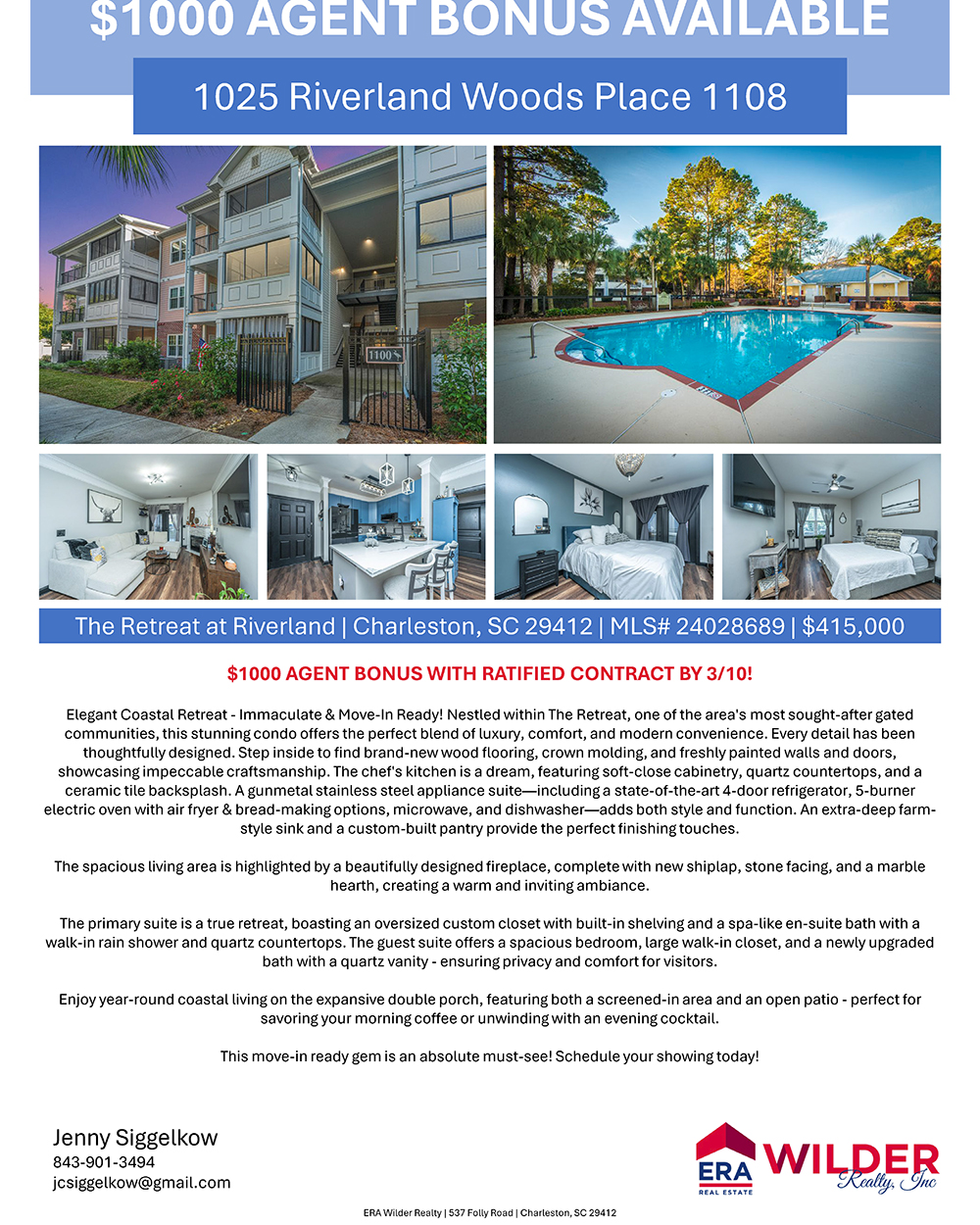 $1000 AGENT BONUS AVAILABLE

1025 Riverland Woods Place 1108

1100

The Retreat at Riverland | Charleston, SC 29412 | MLS# 24028689 | $415,000

$1000 AGENT BONUS WITH RATIFIED CONTRACT BY 3/10!

Elegant Coastal Retreat - Immaculate & Move-In Ready! Nestled within The Retreat, one of the area's most sought-after gated communities, this stunning condo offers the perfect blend of luxury, comfort, and modern convenience. Every detail has been thoughtfully designed. Step inside to find brand-new wood flooring, crown molding, and freshly painted walls and doors, showcasing impeccable craftsmanship. The chef's kitchen is a dream, featuring soft-close cabinetry, quartz countertops, and a ceramic tile backsplash. A gunmetal stainless steel appliance suite—including a state-of-the-art 4-door refrigerator, 5-burner electric oven with air fryer & bread-making options, microwave, and dishwasher—adds both style and function. An extra-deep farm-style sink and a custom-built pantry provide the perfect finishing touches.

The spacious living area is highlighted by a beautifully designed fireplace, complete with new shiplap, stone facing, and a marble hearth, creating a warm and inviting ambiance.

The primary suite is a true retreat, boasting an oversized custom closet with built-in shelving and a spa-like en-suite bath with a walk-in rain shower and quartz countertops. The guest suite offers a spacious bedroom, large walk-in closet, and a newly upgraded bath with a quartz vanity - ensuring privacy and comfort for visitors.

Enjoy year-round coastal living on the expansive double porch, featuring both a screened-in area and an open patio - perfect for savoring your morning coffee or unwinding with an evening cocktail.

This move-in ready gem is an absolute must-see! Schedule your showing today!

Jenny Siggelkow
843-901-3494
jcsiggelkow@gmail.com

ERA REAL ESTATE WILDER Realty, Inc

ERA Wilder Realty | 537 Folly Road | Charleston, SC 29412